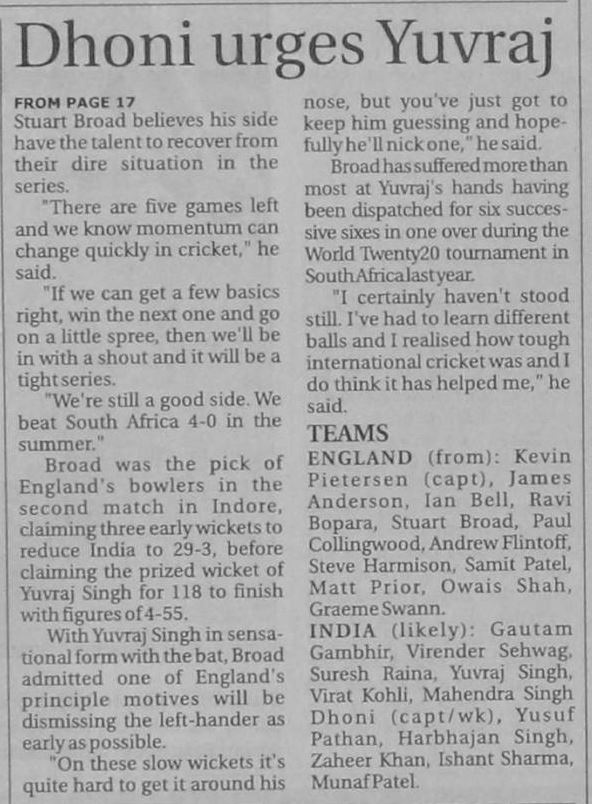 Dhoni urges Yuvraj

FROM PAGE 17
Stuart Broad believes his side have the talent to recover from their dire situation in the series.

"There are five games left and we know momentum can change quickly in cricket," he said.

"If we can get a few basics right, win the next one and go on a little spree, then we'll be in with a shout and it will be a tight series.

"We're still a good side. We beat South Africa 4-0 in the summer."

Broad was the pick of England's bowlers in the second match in Indore, claiming three early wickets to reduce India to 29-3, before claiming the prized wicket of Yuvraj Singh for 118 to finish with figures of 4-55.

With Yuvraj Singh in sensational form with the bat, Broad admitted one of England's principle motives will be dismissing the left-hander as early as possible.

"On these slow wickets it's quite hard to get it around his nose, but you've just got to keep him guessing and hopefully he'll nick one," he said.

Broad has suffered more than most at Yuvraj's hands having been dispatched for six successive sixes in one over during the World Twenty20 tournament in South Africa last year.

"I certainly haven't stood still. I've had to learn different balls and I realised how tough international cricket was and I do think it has helped me," he said.

TEAMS
ENGLAND (from): Kevin Pietersen (capt), James Anderson, Ian Bell, Ravi Bopara, Stuart Broad, Paul Collingwood, Andrew Flintoff, Steve Harmison, Samit Patel, Matt Prior, Owais Shah, Graeme Swann.
INDIA (likely): Gautam Gambhir, Virender Sehwag, Suresh Raina, Yuvraj Singh, Virat Kohli, Mahendra Singh Dhoni (capt/wk), Yusuf Pathan, Harbhajan Singh, Zaheer Khan, Ishant Sharma, Munaf Patel.